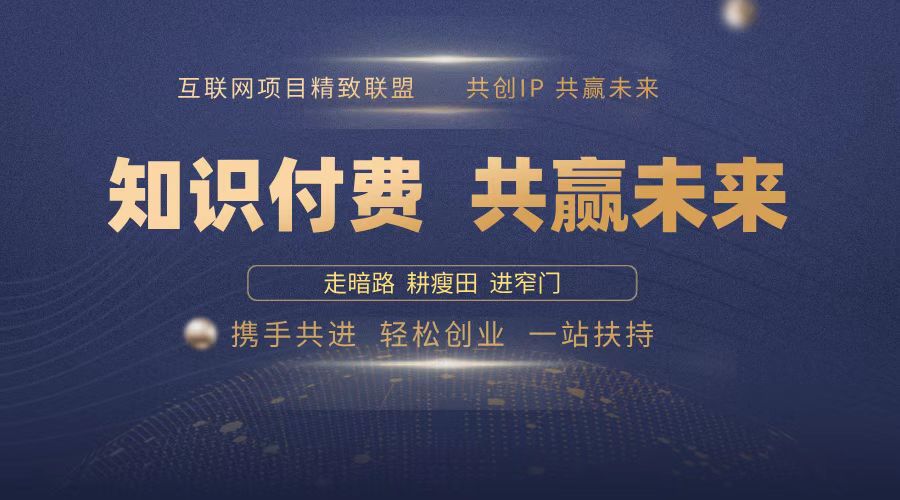 互联网项目精致联盟　共创IP 共赢未来

知识付费　共赢未来

走暗路 耕瘦田 进窄门

携手共进　轻松创业　一站扶持